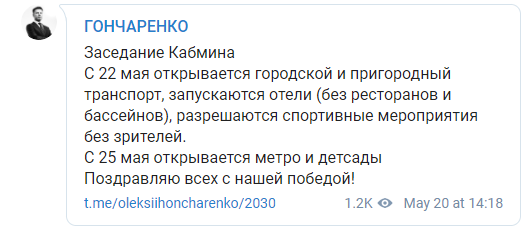 ГОНЧАРЕНКО

Заседание Кабмина
С 22 мая открывается городской и пригородный транспорт, запускаются отели (без ресторанов и бассейнов), разрешаются спортивные мероприятия без зрителей.
С 25 мая открывается метро и детсады
Поздравляю всех с нашей победой!

t.me/oleksiihoncharenko/2030 1.2K May 20 at 14:18